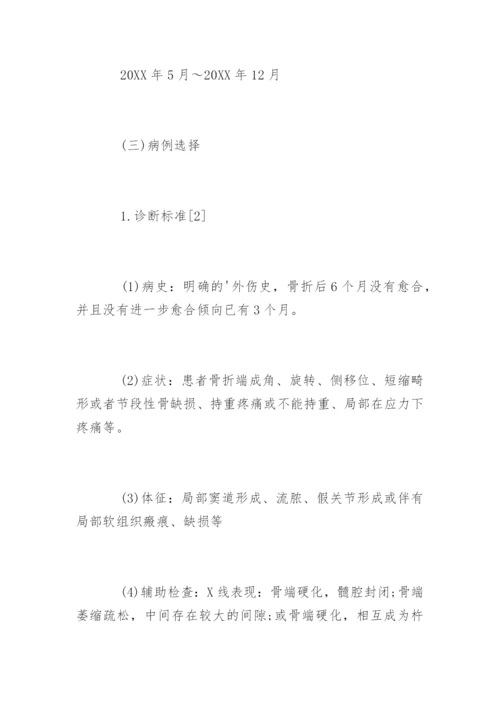 20XX 年 5 月～20XX 年 12 月

(三)病例选择

1.诊断标准[2]

(1)病史：明确的'外伤史，骨折后 6 个月没有愈合，并且没有进一步愈合倾向已有 3 个月。

(2)症状：患者骨折端成角、旋转、侧移位、短缩畸形或者节段性骨缺损、持重疼痛或不能持重、局部在应力下疼痛等。

(3)体征：局部窦道形成、流脓、假关节形成或伴有局部软组织瘢痕、缺损等

(4)辅助检查：X 线表现：骨端硬化，髓腔封闭;骨端萎缩疏松，中间存在较大的间隙;或骨端硬化，相互成为杵